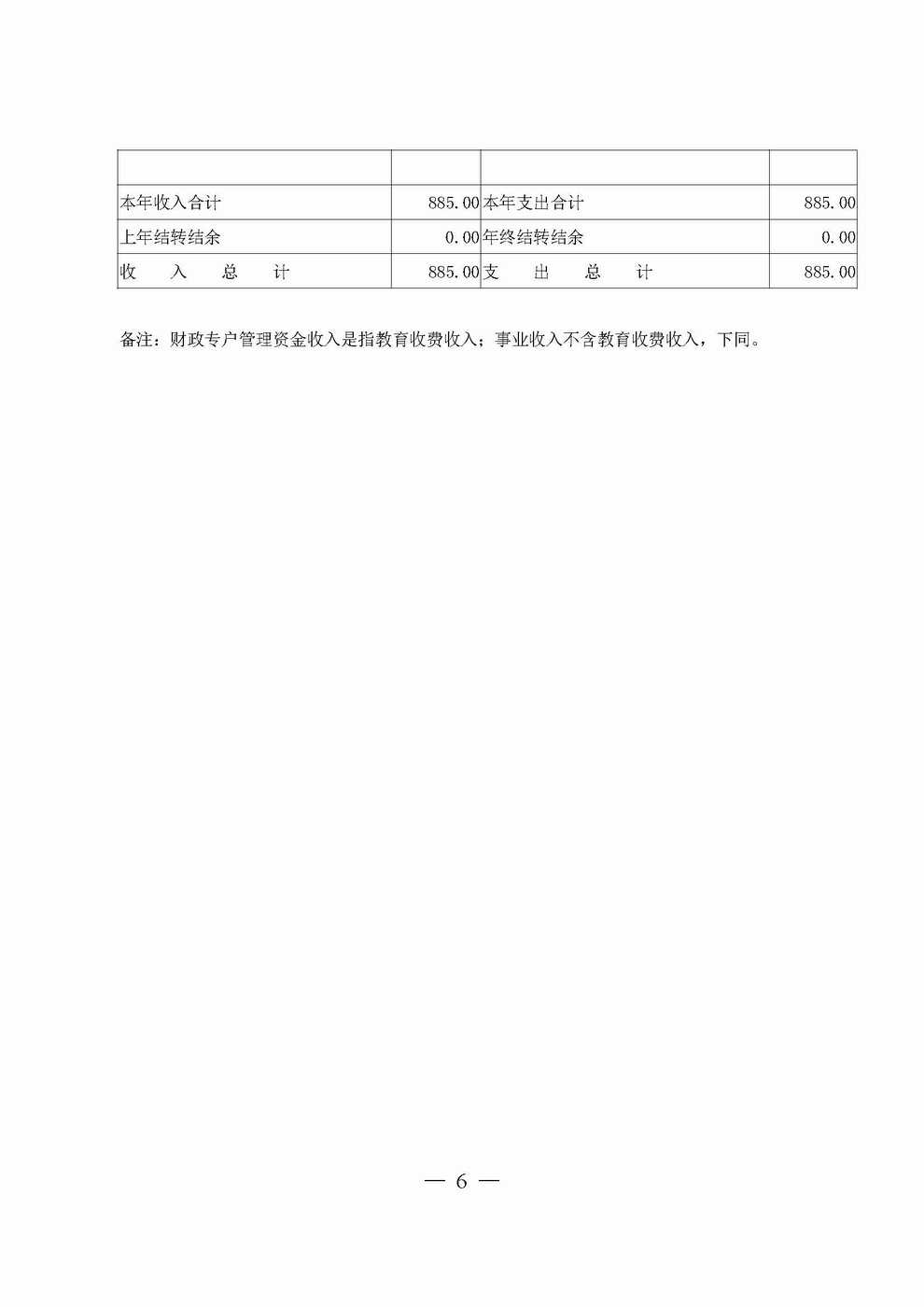 | | | | |
|---|---|---|---|
| 本年收入合计 | 885.00 | 本年支出合计 | 885.00 |
| 上年结转结余 | 0.00 | 年终结转结余 | 0.00 |
| 收　入　总　计 | 885.00 | 支　出　总　计 | 885.00 |

备注：财政专户管理资金收入是指教育收费收入；事业收入不含教育收费收入，下同。

— 6 —